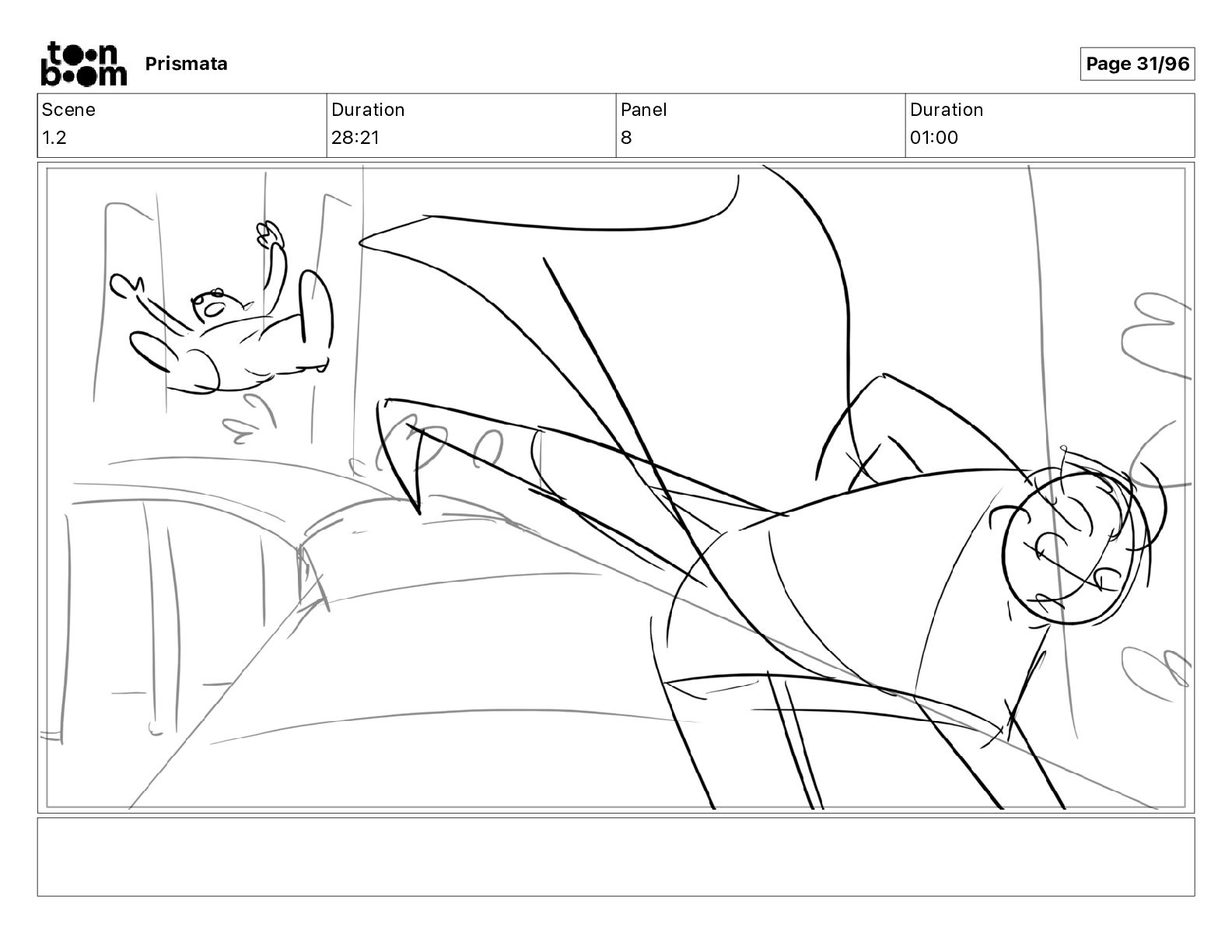 toon boom Prismata

Page 31/96

| Scene | Duration | Panel | Duration |
|---|---|---|---|
| 1.2 | 28:21 | 8 | 01:00 |